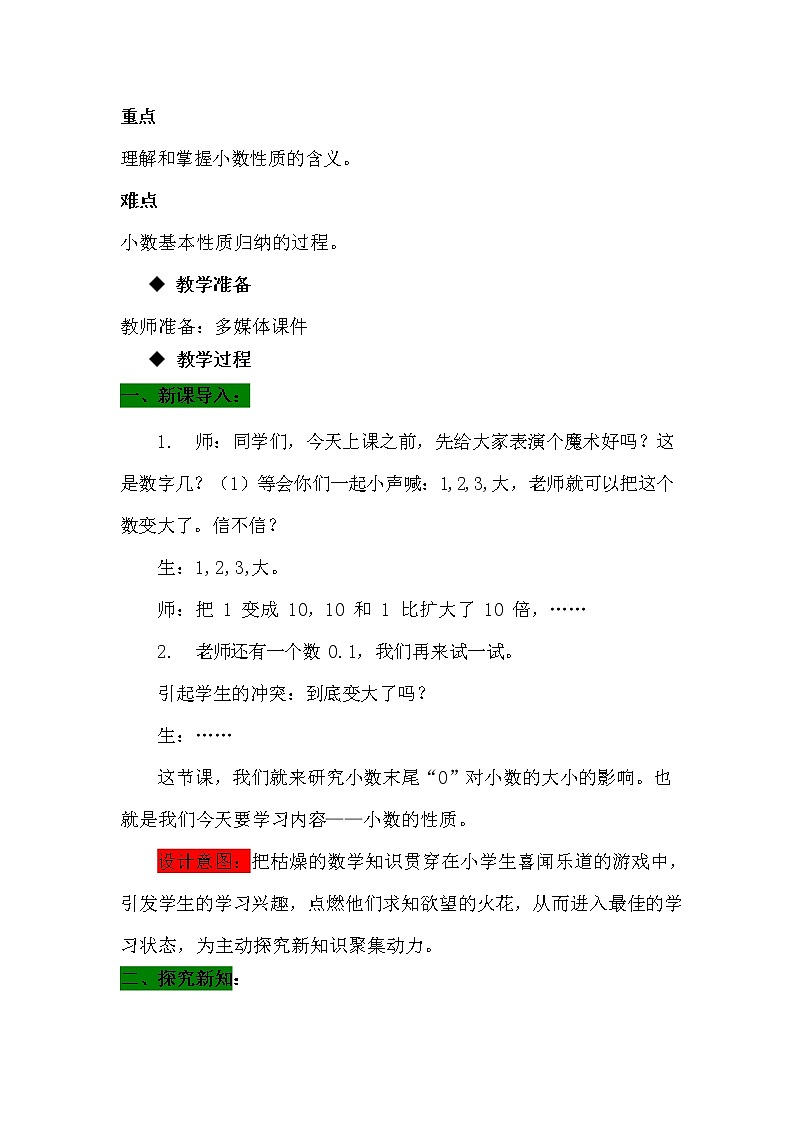 重点

理解和掌握小数性质的含义。

难点

小数基本性质归纳的过程。

◆ 教学准备

教师准备：多媒体课件

◆ 教学过程

一、新课导入：

1. 师：同学们，今天上课之前，先给大家表演个魔术好吗？这是数字几？（1）等会你们一起小声喊：1,2,3,大，老师就可以把这个数变大了。信不信？

生：1,2,3,大。

师：把 1 变成 10，10 和 1 比扩大了 10 倍，……

2. 老师还有一个数 0.1，我们再来试一试。

引起学生的冲突：到底变大了吗？

生：……

这节课，我们就来研究小数末尾“0”对小数的大小的影响。也就是我们今天要学习内容——小数的性质。

设计意图：把枯燥的数学知识贯穿在小学生喜闻乐道的游戏中，引发学生的学习兴趣，点燃他们求知欲望的火花，从而进入最佳的学习状态，为主动探究新知识聚集动力。

二、探究新知：